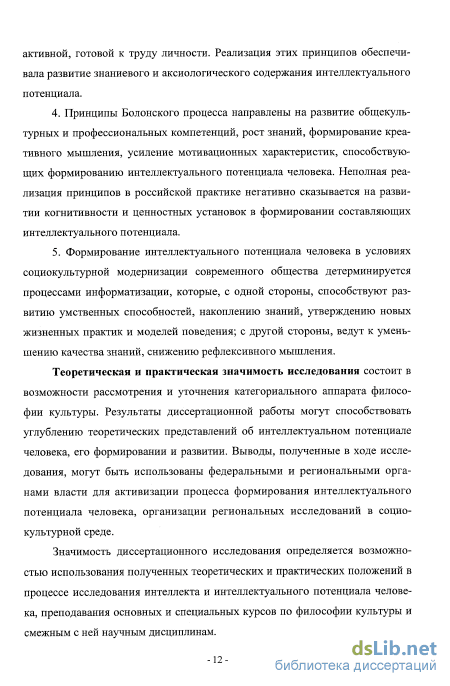 активной, готовой к труду личности. Реализация этих принципов обеспечивала развитие знаниевого и аксиологического содержания интеллектуального потенциала.

4. Принципы Болонского процесса направлены на развитие общекультурных и профессиональных компетенций, рост знаний, формирование креативного мышления, усиление мотивационных характеристик, способствующих формированию интеллектуального потенциала человека. Неполная реализация принципов в российской практике негативно сказывается на развитии когнитивности и ценностных установок в формировании составляющих интеллектуального потенциала.

5. Формирование интеллектуального потенциала человека в условиях социокультурной модернизации современного общества детерминируется процессами информатизации, которые, с одной стороны, способствуют развитию умственных способностей, накоплению знаний, утверждению новых жизненных практик и моделей поведения; с другой стороны, ведут к уменьшению качества знаний, снижению рефлексивного мышления.

Теоретическая и практическая значимость исследования состоит в возможности рассмотрения и уточнения категориального аппарата философии культуры. Результаты диссертационной работы могут способствовать углублению теоретических представлений об интеллектуальном потенциале человека, его формировании и развитии. Выводы, полученные в ходе исследования, могут быть использованы федеральными и региональными органами власти для активизации процесса формирования интеллектуального потенциала человека, организации региональных исследований в социокультурной среде.

Значимость диссертационного исследования определяется возможностью использования полученных теоретических и практических положений в процессе исследования интеллекта и интеллектуального потенциала человека, преподавания основных и специальных курсов по философии культуры и смежным с ней научным дисциплинам.

- 12 -

dsLib.net
библиотека диссертаций